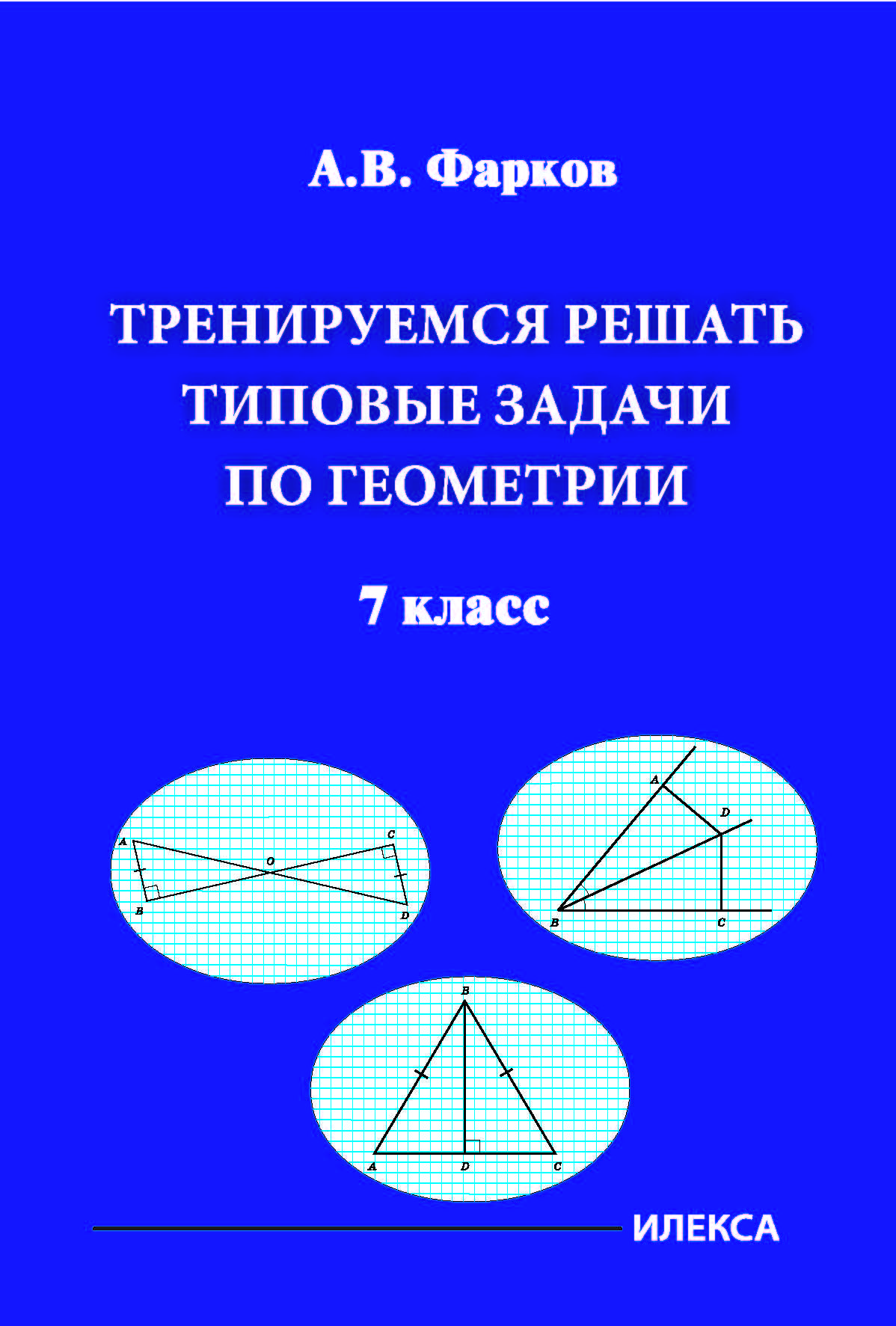 А.В. Фарков

ТРЕНИРУЕМСЯ РЕШАТЬ ТИПОВЫЕ ЗАДАЧИ ПО ГЕОМЕТРИИ

7 класс

A C O B D

A D B C

B A D C

ИЛЕКСА